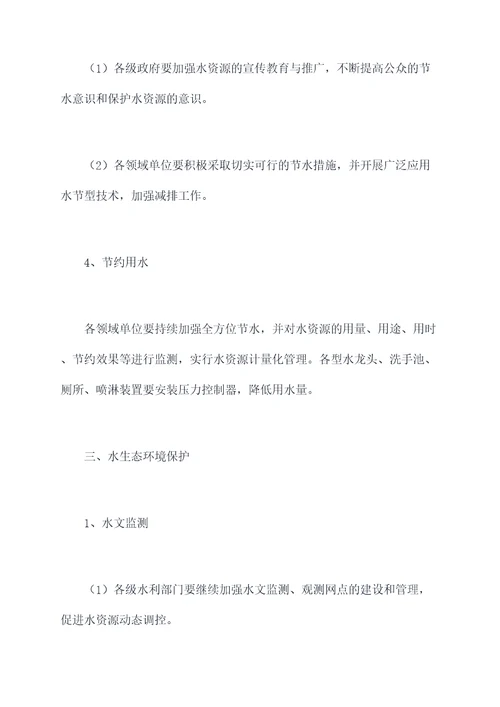 （1）各级政府要加强水资源的宣传教育与推广，不断提高公众的节水意识和保护水资源的意识。

（2）各领域单位要积极采取切实可行的节水措施，并开展广泛应用水节型技术，加强减排工作。

4、节约用水

各领域单位要持续加强全方位节水，并对水资源的用量、用途、用时、节约效果等进行监测，实行水资源计量化管理。各型水龙头、洗手池、厕所、喷淋装置要安装压力控制器，降低用水量。

三、水生态环境保护

1、水文监测

（1）各级水利部门要继续加强水文监测、观测网点的建设和管理，促进水资源动态调控。